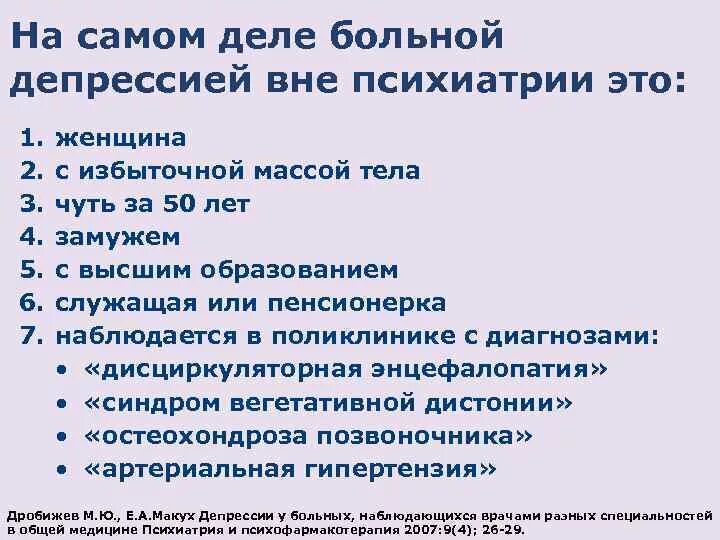 На самом деле больной депрессией вне психиатрии это:

1. женщина
2. с избыточной массой тела
3. чуть за 50 лет
4. замужем
5. с высшим образованием
6. служащая или пенсионерка
7. наблюдается в поликлинике с диагнозами:
• «дисциркуляторная энцефалопатия»
• «синдром вегетативной дистонии»
• «остеохондроза позвоночника»
• «артериальная гипертензия»

Дробижев М.Ю., Е.А.Макух Депрессии у больных, наблюдающихся врачами разных специальностей в общей медицине Психиатрия и психофармакотерапия 2007:9(4); 26-29.